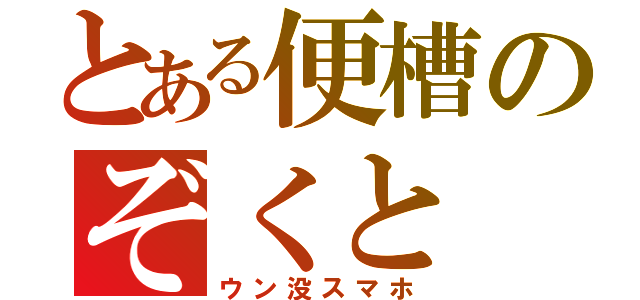 とある便槽の
ぞくと
ウン没スマホ